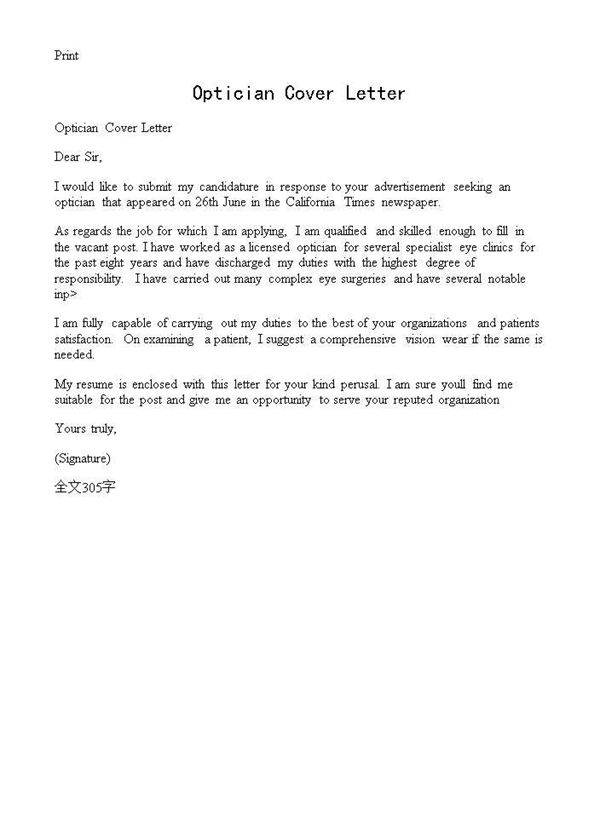 Print

Optician Cover Letter

Optician Cover Letter

Dear Sir,

I would like to submit my candidature in response to your advertisement seeking an optician that appeared on 26th June in the California Times newspaper.

As regards the job for which I am applying, I am qualified and skilled enough to fill in the vacant post. I have worked as a licensed optician for several specialist eye clinics for the past eight years and have discharged my duties with the highest degree of responsibility. I have carried out many complex eye surgeries and have several notable inp>

I am fully capable of carrying out my duties to the best of your organizations and patients satisfaction. On examining a patient, I suggest a comprehensive vision wear if the same is needed.

My resume is enclosed with this letter for your kind perusal. I am sure youll find me suitable for the post and give me an opportunity to serve your reputed organization

Yours truly,

(Signature)

全文305字